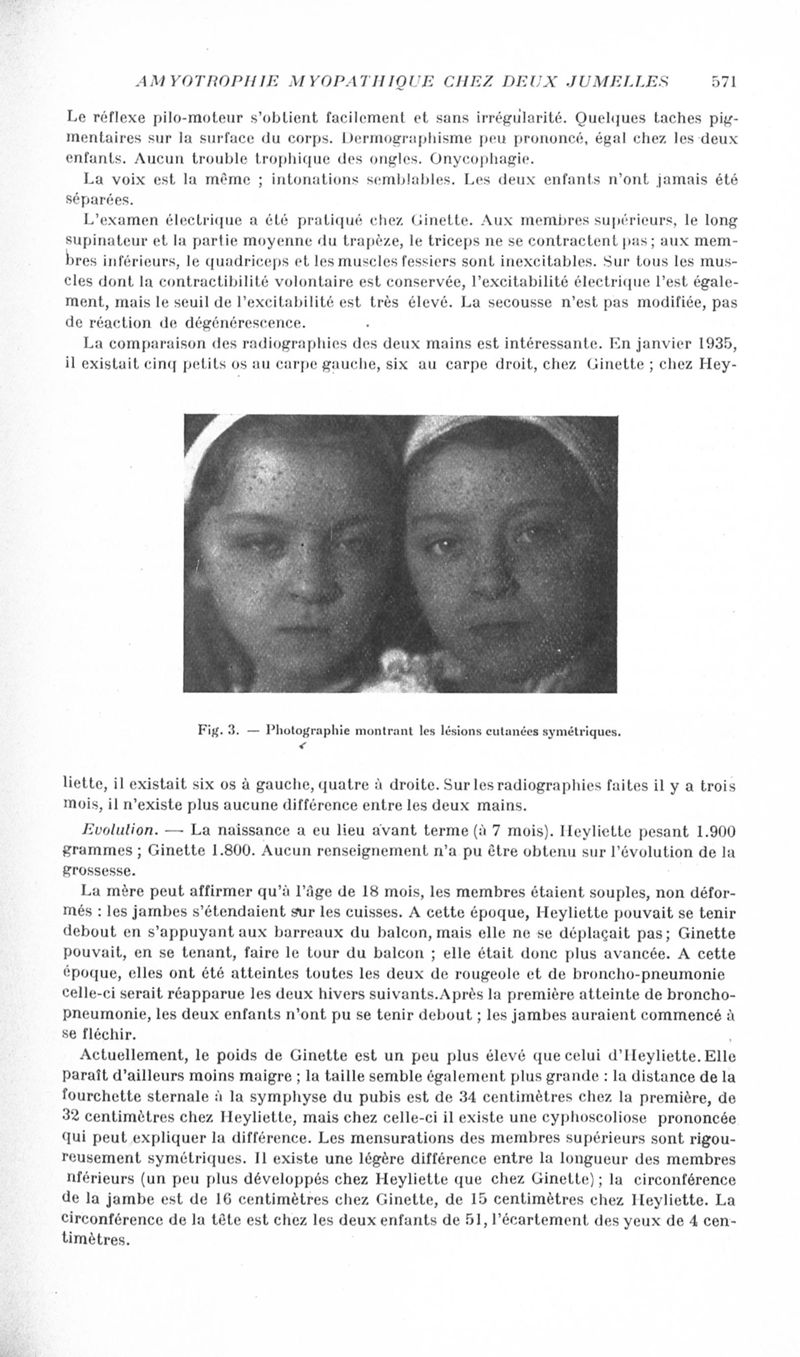 AMYOTROPHIE MYOPATHIQUE CHEZ DEUX JUMELLES 571

Le réflexe pilo-moteur s'obtient facilement et sans irrégularité. Quelques taches pigmentaires sur la surface du corps. Dermographisme peu prononcé, égal chez les deux enfants. Aucun trouble trophique des ongles. Onycophagie.

La voix est la même ; intonations semblables. Les deux enfants n'ont jamais été séparées.

L'examen électrique a été pratiqué chez Ginette. Aux membres supérieurs, le long supinateur et la partie moyenne du trapèze, le triceps ne se contractent pas ; aux membres inférieurs, le quadriceps et les muscles fessiers sont inexcitables. Sur tous les muscles dont la contractibilité volontaire est conservée, l'excitabilité électrique l'est également, mais le seuil de l'excitabilité est très élevé. La secousse n'est pas modifiée, pas de réaction de dégénérescence.

La comparaison des radiographies des deux mains est intéressante. En janvier 1935, il existait cinq petits os au carpe gauche, six au carpe droit, chez Ginette ; chez Heyliette, il existait six os à gauche, quatre à droite. Sur les radiographies faites il y a trois mois, il n'existe plus aucune différence entre les deux mains.

Fig. 3. — Photographie montrant les lésions cutanées symétriques.

Evolution. — La naissance a eu lieu avant terme (à 7 mois). Heyliette pesant 1.900 grammes ; Ginette 1.800. Aucun renseignement n'a pu être obtenu sur l'évolution de la grossesse.

La mère peut affirmer qu'à l'âge de 18 mois, les membres étaient souples, non déformés : les jambes s'étendaient sur les cuisses. A cette époque, Heyliette pouvait se tenir debout en s'appuyant aux barreaux du balcon, mais elle ne se déplaçait pas ; Ginette pouvait, en se tenant, faire le tour du balcon ; elle était donc plus avancée. A cette époque, elles ont été atteintes toutes les deux de rougeole et de broncho-pneumonie celle-ci serait réapparue les deux hivers suivants.Après la première atteinte de broncho-pneumonie, les deux enfants n'ont pu se tenir debout ; les jambes auraient commencé à se fléchir.

Actuellement, le poids de Ginette est un peu plus élevé que celui d'Heyliette. Elle paraît d'ailleurs moins maigre ; la taille semble également plus grande : la distance de la fourchette sternale à la symphyse du pubis est de 34 centimètres chez la première, de 32 centimètres chez Heyliette, mais chez celle-ci il existe une cyphoscoliose prononcée qui peut expliquer la différence. Les mensurations des membres supérieurs sont rigoureusement symétriques. Il existe une légère différence entre la longueur des membres nférieurs (un peu plus développés chez Heyliette que chez Ginette) ; la circonférence de la jambe est de 16 centimètres chez Ginette, de 15 centimètres chez Heyliette. La circonférence de la tête est chez les deux enfants de 51, l'écartement des yeux de 4 centimètres.